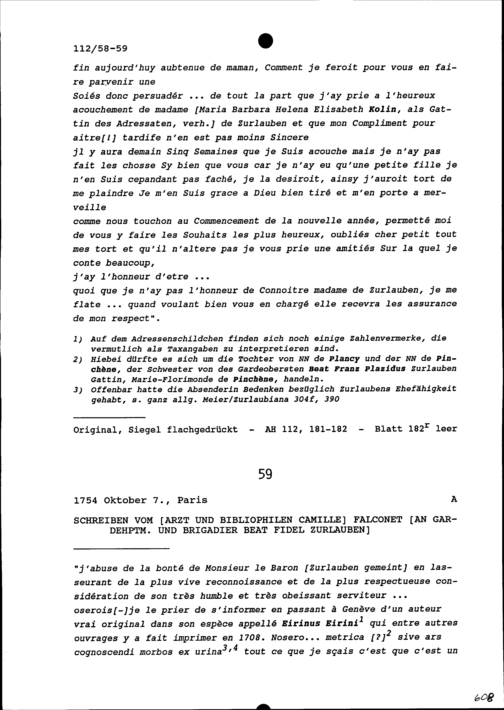 112/58-59

fin aujourd'huy aubtenue de maman, Comment je feroit pour vous en faire parvenir une
Soiés donc persuadér ... de tout la part que j'ay prie a l'heureux acouchement de madame [Maria Barbara Helena Elisabeth Kolin, als Gattin des Adressaten, verh.] de Zurlauben et que mon Compliment pour aitre[!] tardife n'en est pas moins Sincere
jl y aura demain Sinq Semaines que je Suis acouche mais je n'ay pas fait les chosse Sy bien que vous car je n'ay eu qu'une petite fille je n'en Suis cepandant pas faché, je la desiroit, ainsy j'auroit tort de me plaindre Je m'en Suis grace a Dieu bien tiré et m'en porte a merveille
comme nous touchon au Commencement de la nouvelle année, permetté moi de vous y faire les Souhaits les plus heureux, oubliés cher petit tout mes tort et qu'il n'altere pas je vous prie une amitiés Sur la quel je conte beaucoup,
j'ay l'honneur d'etre ...
quoi que je n'ay pas l'honneur de Connoitre madame de Zurlauben, je me flate ... quand voulant bien vous en chargé elle recevra les assurance de mon respect".

1) Auf dem Adressenschildchen finden sich noch einige Zahlenvermerke, die vermutlich als Taxangaben zu interpretieren sind.
2) Hiebei dürfte es sich um die Tochter von NN de Plancy und der NN de Pinchène, der Schwester von des Gardeobersten Beat Franz Plazidus Zurlauben Gattin, Marie-Florimonde de Pinchène, handeln.
3) Offenbar hatte die Absenderin Bedenken bezüglich Zurlaubens Ehefähigkeit gehabt, s. ganz allg. Meier/Zurlaubiana 304f, 390

Original, Siegel flachgedrückt - AH 112, 181-182 - Blatt $182^r$ leer

59

1754 Oktober 7., Paris A

SCHREIBEN VOM [ARZT UND BIBLIOPHILEN CAMILLE] FALCONET [AN GARDEHPTM. UND BRIGADIER BEAT FIDEL ZURLAUBEN]

"j'abuse de la bonté de Monsieur le Baron [Zurlauben gemeint] en lasseurant de la plus vive reconnoissance et de la plus respectueuse considération de son très humble et très obeissant serviteur ...
oserois[-]je le prier de s'informer en passant à Genève d'un auteur vrai original dans son espèce appellé Eirinus Eirini$^1$ qui entre autres ouvrages y a fait imprimer en 1708. Nosero... metrica [?]$^2$ sive ars cognoscendi morbos ex urina$^{3,4}$ tout ce que je sçais c'est que c'est un

608